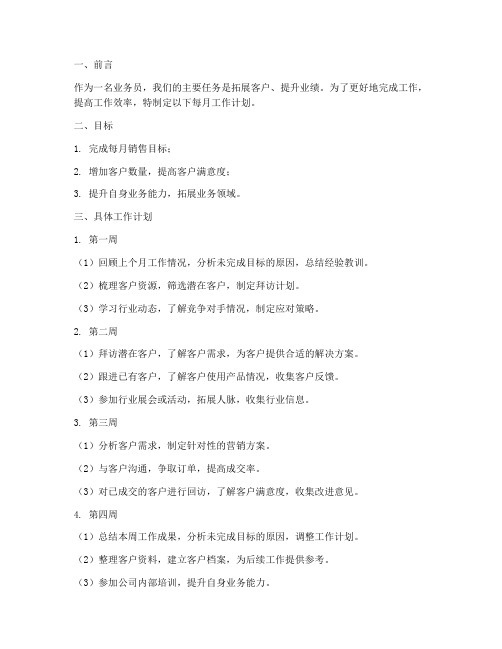 一、前言

作为一名业务员，我们的主要任务是拓展客户、提升业绩。为了更好地完成工作，提高工作效率，特制定以下每月工作计划。

二、目标

1. 完成每月销售目标；

2. 增加客户数量，提高客户满意度；

3. 提升自身业务能力，拓展业务领域。

三、具体工作计划

1. 第一周

（1）回顾上个月工作情况，分析未完成目标的原因，总结经验教训。

（2）梳理客户资源，筛选潜在客户，制定拜访计划。

（3）学习行业动态，了解竞争对手情况，制定应对策略。

2. 第二周

（1）拜访潜在客户，了解客户需求，为客户提供合适的解决方案。

（2）跟进已有客户，了解客户使用产品情况，收集客户反馈。

（3）参加行业展会或活动，拓展人脉，收集行业信息。

3. 第三周

（1）分析客户需求，制定针对性的营销方案。

（2）与客户沟通，争取订单，提高成交率。

（3）对已成交的客户进行回访，了解客户满意度，收集改进意见。

4. 第四周

（1）总结本周工作成果，分析未完成目标的原因，调整工作计划。

（2）整理客户资料，建立客户档案，为后续工作提供参考。

（3）参加公司内部培训，提升自身业务能力。